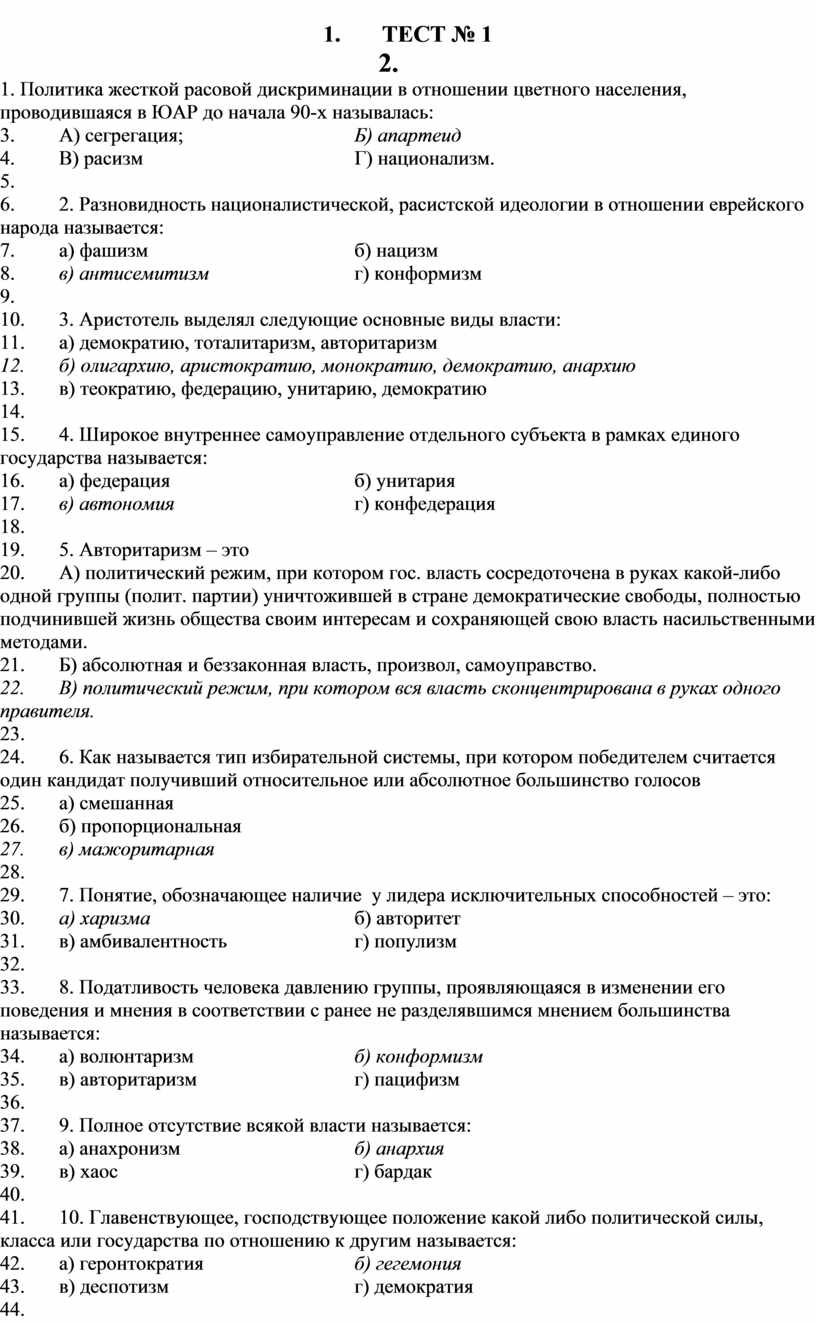 1. ТЕСТ № 1
2.
1. Политика жесткой расовой дискриминации в отношении цветного населения, проводившаяся в ЮАР до начала 90-х называлась:
3. А) сегрегация; Б) апартеид
4. В) расизм Г) национализм.
5.
6. 2. Разновидность националистической, расистской идеологии в отношении еврейского народа называется:
7. а) фашизм б) нацизм
8. в) антисемитизм г) конформизм
9.
10. 3. Аристотель выделял следующие основные виды власти:
11. а) демократию, тоталитаризм, авторитаризм
12. б) олигархию, аристократию, монократию, демократию, анархию
13. в) теократию, федерацию, унитарию, демократию
14.
15. 4. Широкое внутреннее самоуправление отдельного субъекта в рамках единого государства называется:
16. а) федерация б) унитария
17. в) автономия г) конфедерация
18.
19. 5. Авторитаризм – это
20. А) политический режим, при котором гос. власть сосредоточена в руках какой-либо одной группы (полит. партии) уничтожившей в стране демократические свободы, полностью подчинившей жизнь общества своим интересам и сохраняющей свою власть насильственными методами.
21. Б) абсолютная и беззаконная власть, произвол, самоуправство.
22. В) политический режим, при котором вся власть сконцентрирована в руках одного правителя.
23.
24. 6. Как называется тип избирательной системы, при котором победителем считается один кандидат получивший относительное или абсолютное большинство голосов
25. а) смешанная
26. б) пропорциональная
27. в) мажоритарная
28.
29. 7. Понятие, обозначающее наличие у лидера исключительных способностей – это:
30. а) харизма б) авторитет
31. в) амбивалентность г) популизм
32.
33. 8. Податливость человека давлению группы, проявляющаяся в изменении его поведения и мнения в соответствии с ранее не разделявшимся мнением большинства называется:
34. а) волюнтаризм б) конформизм
35. в) авторитаризм г) пацифизм
36.
37. 9. Полное отсутствие всякой власти называется:
38. а) анахронизм б) анархия
39. в) хаос г) бардак
40.
41. 10. Главенствующее, господствующее положение какой либо политической силы, класса или государства по отношению к другим называется:
42. а) геронтократия б) гегемония
43. в) деспотизм г) демократия
44.